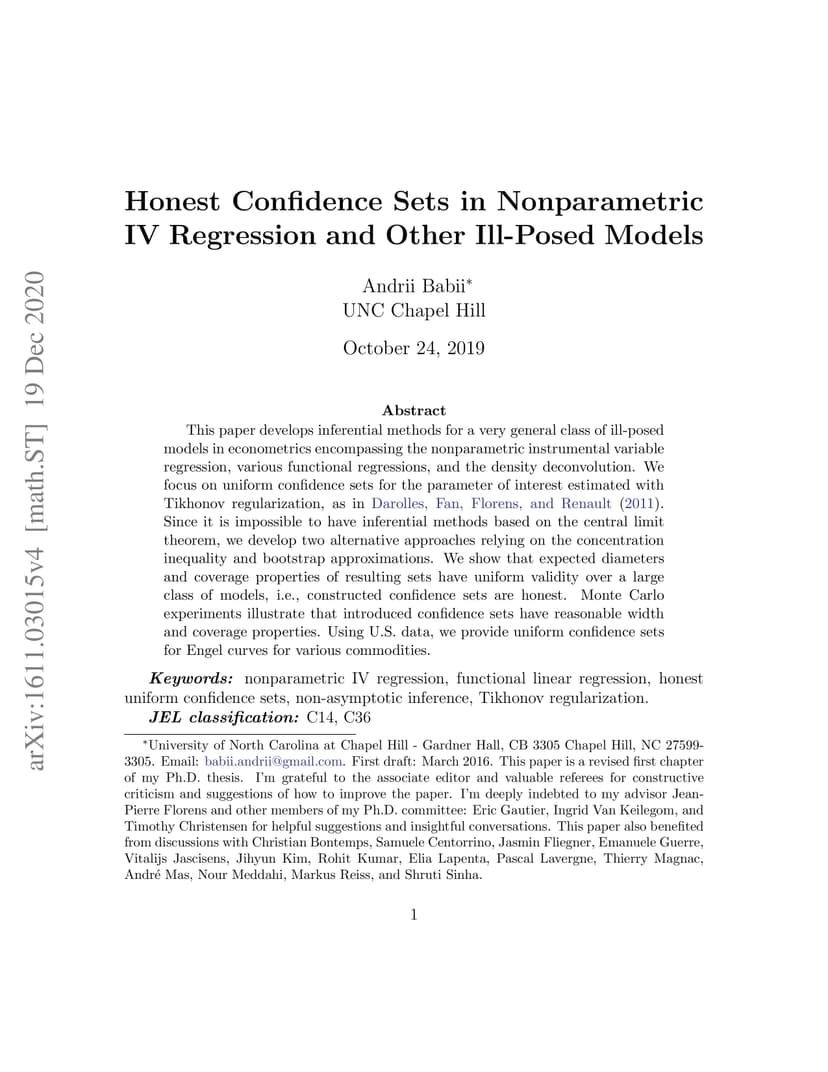 arXiv:1611.03015v4 [math.ST] 19 Dec 2020

Honest Confidence Sets in Nonparametric IV Regression and Other Ill-Posed Models

Andrii Babii*
UNC Chapel Hill

October 24, 2019

Abstract

This paper develops inferential methods for a very general class of ill-posed models in econometrics encompassing the nonparametric instrumental variable regression, various functional regressions, and the density deconvolution. We focus on uniform confidence sets for the parameter of interest estimated with Tikhonov regularization, as in Darolles, Fan, Florens, and Renault (2011). Since it is impossible to have inferential methods based on the central limit theorem, we develop two alternative approaches relying on the concentration inequality and bootstrap approximations. We show that expected diameters and coverage properties of resulting sets have uniform validity over a large class of models, i.e., constructed confidence sets are honest. Monte Carlo experiments illustrate that introduced confidence sets have reasonable width and coverage properties. Using U.S. data, we provide uniform confidence sets for Engel curves for various commodities.

Keywords: nonparametric IV regression, functional linear regression, honest uniform confidence sets, non-asymptotic inference, Tikhonov regularization.

JEL classification: C14, C36

*University of North Carolina at Chapel Hill - Gardner Hall, CB 3305 Chapel Hill, NC 27599-3305. Email: babii.andrii@gmail.com. First draft: March 2016. This paper is a revised first chapter of my Ph.D. thesis. I'm grateful to the associate editor and valuable referees for constructive criticism and suggestions of how to improve the paper. I'm deeply indebted to my advisor Jean-Pierre Florens and other members of my Ph.D. committee: Eric Gautier, Ingrid Van Keilegom, and Timothy Christensen for helpful suggestions and insightful conversations. This paper also benefited from discussions with Christian Bontemps, Samuele Centorrino, Jasmin Fliegner, Emanuele Guerre, Vitalijs Jascisens, Jihyun Kim, Rohit Kumar, Elia Lapenta, Pascal Lavergne, Thierry Magnac, André Mas, Nour Meddahi, Markus Reiss, and Shruti Sinha.

1